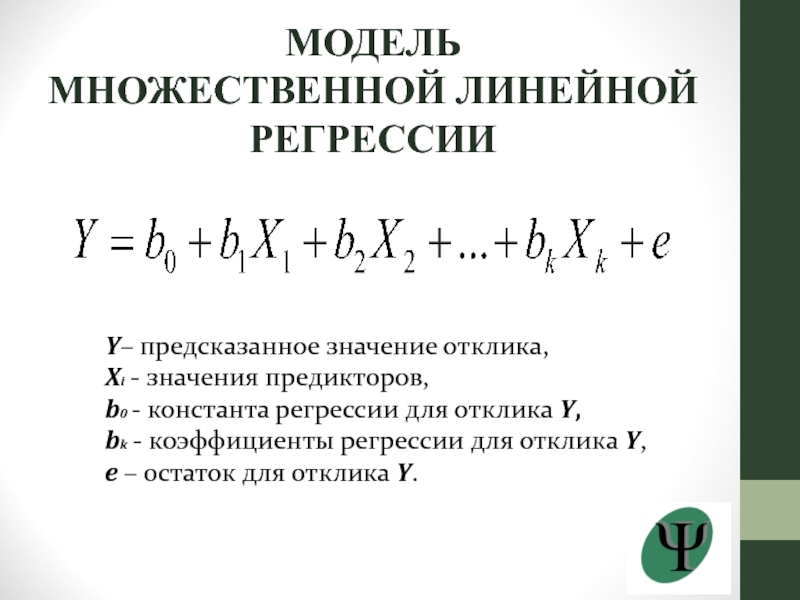 МОДЕЛЬ
МНОЖЕСТВЕННОЙ ЛИНЕЙНОЙ
РЕГРЕССИИ

$Y = b_0 + b_1X_1 + b_2X_2 + ... + b_kX_k + e$

Y– предсказанное значение отклика,
$X_i$ - значения предикторов,
$b_0$ - константа регрессии для отклика Y,
$b_k$ - коэффициенты регрессии для отклика Y,
e – остаток для отклика Y.

Ψ